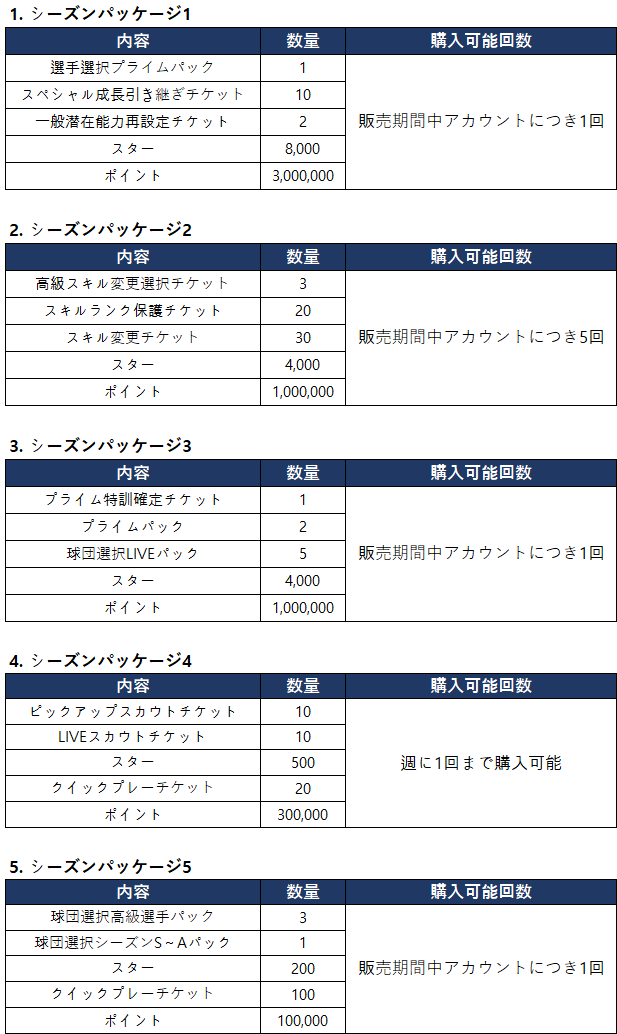 1. シーズンパッケージ1

| 内容 | 数量 | 購入可能回数 |
|---|---|---|
| 選手選択プライムパック | 1 | 販売期間中アカウントにつき1回 |
| スペシャル成長引き継ぎチケット | 10 | |
| 一般潜在能力再設定チケット | 2 | |
| スター | 8,000 | |
| ポイント | 3,000,000 | |

2. シーズンパッケージ2

| 内容 | 数量 | 購入可能回数 |
|---|---|---|
| 高級スキル変更選択チケット | 3 | 販売期間中アカウントにつき5回 |
| スキルランク保護チケット | 20 | |
| スキル変更チケット | 30 | |
| スター | 4,000 | |
| ポイント | 1,000,000 | |

3. シーズンパッケージ3

| 内容 | 数量 | 購入可能回数 |
|---|---|---|
| プライム特訓確定チケット | 1 | 販売期間中アカウントにつき1回 |
| プライムパック | 2 | |
| 球団選択LIVEパック | 5 | |
| スター | 4,000 | |
| ポイント | 1,000,000 | |

4. シーズンパッケージ4

| 内容 | 数量 | 購入可能回数 |
|---|---|---|
| ピックアップスカウトチケット | 10 | 週に1回まで購入可能 |
| LIVEスカウトチケット | 10 | |
| スター | 500 | |
| クイックプレーチケット | 20 | |
| ポイント | 300,000 | |

5. シーズンパッケージ5

| 内容 | 数量 | 購入可能回数 |
|---|---|---|
| 球団選択高級選手パック | 3 | 販売期間中アカウントにつき1回 |
| 球団選択シーズンS～Aパック | 1 | |
| スター | 200 | |
| クイックプレーチケット | 100 | |
| ポイント | 100,000 | |